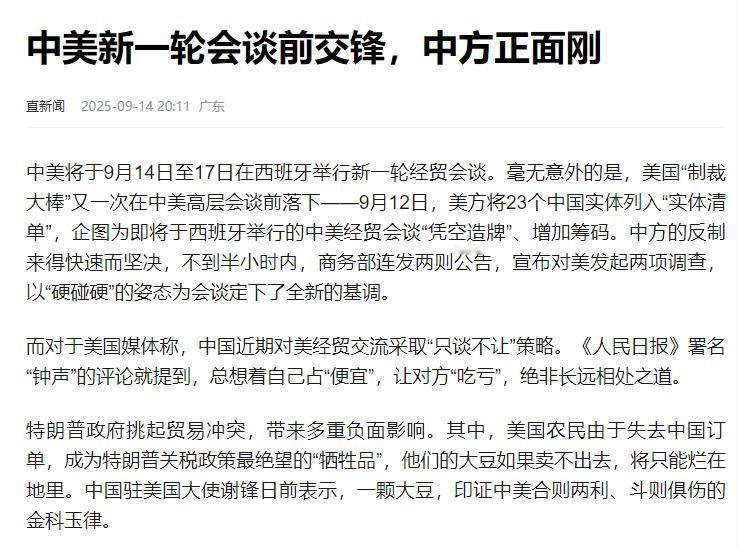 中美新一轮会谈前交锋，中方正面刚

直新闻 2025-09-14 20:11 广东

中美将于9月14日至17日在西班牙举行新一轮经贸会谈。毫无意外的是，美国“制裁大棒”又一次在中美高层会谈前落下——9月12日，美方将23个中国实体列入“实体清单”，企图为即将于西班牙举行的中美经贸会谈“凭空造牌”、增加筹码。中方的反制来得快速而坚决，不到半小时内，商务部连发两则公告，宣布对美发起两项调查，以“硬碰硬”的姿态为会谈定下了全新的基调。

而对于美国媒体称，中国近期对美经贸交流采取“只谈不让”策略。《人民日报》署名“钟声”的评论就提到，总想着自己占“便宜”，让对方“吃亏”，绝非长远相处之道。

特朗普政府挑起贸易冲突，带来多重负面影响。其中，美国农民由于失去中国订单，成为特朗普关税政策最绝望的“牺牲品”，他们的大豆如果卖不出去，将只能烂在地里。中国驻美国大使谢锋日前表示，一颗大豆，印证中美合则两利、斗则俱伤的金科玉律。